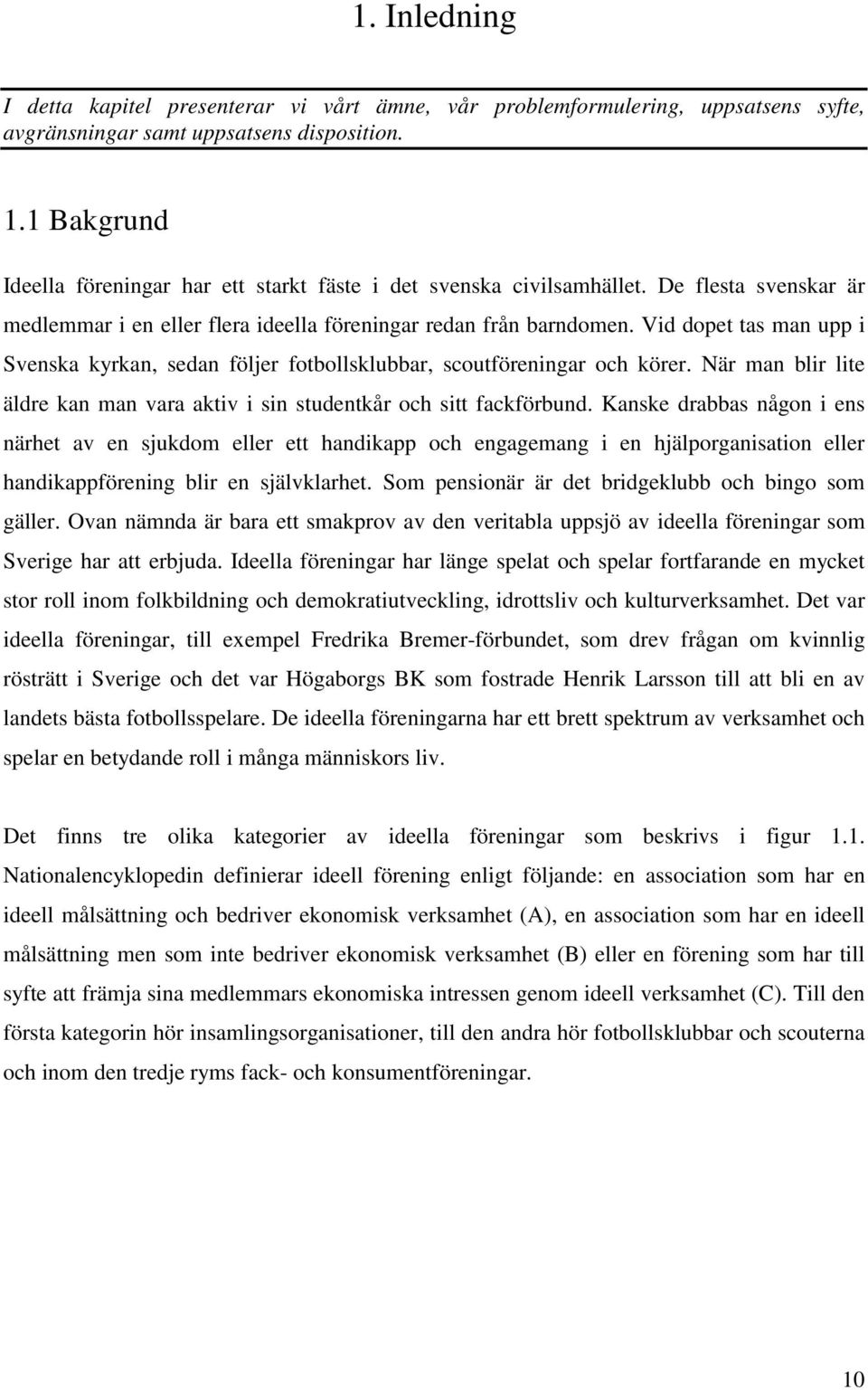 1. Inledning

I detta kapitel presenterar vi vårt ämne, vår problemformulering, uppsatsens syfte, avgränsningar samt uppsatsens disposition.

1.1 Bakgrund

Ideella föreningar har ett starkt fäste i det svenska civilsamhället. De flesta svenskar är medlemmar i en eller flera ideella föreningar redan från barndomen. Vid dopet tas man upp i Svenska kyrkan, sedan följer fotbollsklubbar, scoutföreningar och körer. När man blir lite äldre kan man vara aktiv i sin studentkår och sitt fackförbund. Kanske drabbas någon i ens närhet av en sjukdom eller ett handikapp och engagemang i en hjälporganisation eller handikappförening blir en självklarhet. Som pensionär är det bridgeklubb och bingo som gäller. Ovan nämnda är bara ett smakprov av den veritabla uppsjö av ideella föreningar som Sverige har att erbjuda. Ideella föreningar har länge spelat och spelar fortfarande en mycket stor roll inom folkbildning och demokratiutveckling, idrottsliv och kulturverksamhet. Det var ideella föreningar, till exempel Fredrika Bremer-förbundet, som drev frågan om kvinnlig rösträtt i Sverige och det var Högaborgs BK som fostrade Henrik Larsson till att bli en av landets bästa fotbollsspelare. De ideella föreningarna har ett brett spektrum av verksamhet och spelar en betydande roll i många människors liv.

Det finns tre olika kategorier av ideella föreningar som beskrivs i figur 1.1. Nationalencyklopedin definierar ideell förening enligt följande: en association som har en ideell målsättning och bedriver ekonomisk verksamhet (A), en association som har en ideell målsättning men som inte bedriver ekonomisk verksamhet (B) eller en förening som har till syfte att främja sina medlemmars ekonomiska intressen genom ideell verksamhet (C). Till den första kategorin hör insamlingsorganisationer, till den andra hör fotbollsklubbar och scouterna och inom den tredje ryms fack- och konsumentföreningar.

10